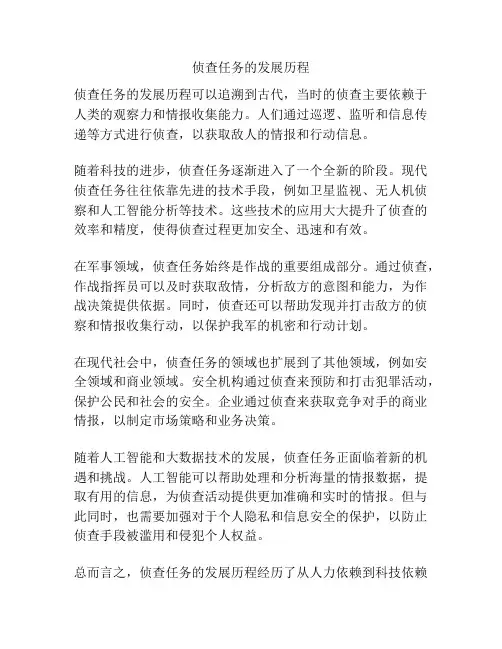 侦查任务的发展历程

侦查任务的发展历程可以追溯到古代，当时的侦查主要依赖于人类的观察力和情报收集能力。人们通过巡逻、监听和信息传递等方式进行侦查，以获取敌人的情报和行动信息。

随着科技的进步，侦查任务逐渐进入了一个全新的阶段。现代侦查任务往往依靠先进的技术手段，例如卫星监视、无人机侦察和人工智能分析等技术。这些技术的应用大大提升了侦查的效率和精度，使得侦查过程更加安全、迅速和有效。

在军事领域，侦查任务始终是作战的重要组成部分。通过侦查，作战指挥员可以及时获取敌情，分析敌方的意图和能力，为作战决策提供依据。同时，侦查还可以帮助发现并打击敌方的侦察和情报收集行动，以保护我军的机密和行动计划。

在现代社会中，侦查任务的领域也扩展到了其他领域，例如安全领域和商业领域。安全机构通过侦查来预防和打击犯罪活动，保护公民和社会的安全。企业通过侦查来获取竞争对手的商业情报，以制定市场策略和业务决策。

随着人工智能和大数据技术的发展，侦查任务正面临着新的机遇和挑战。人工智能可以帮助处理和分析海量的情报数据，提取有用的信息，为侦查活动提供更加准确和实时的情报。但与此同时，也需要加强对于个人隐私和信息安全的保护，以防止侦查手段被滥用和侵犯个人权益。

总而言之，侦查任务的发展历程经历了从人力依赖到科技依赖